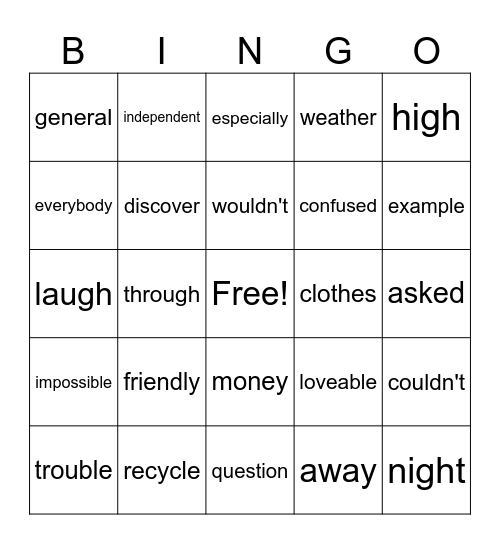 | B | I | N | G | O |
|---|---|---|---|---|
| general | independent | especially | weather | high |
| everybody | discover | wouldn't | confused | example |
| laugh | through | Free! | clothes | asked |
| impossible | friendly | money | loveable | couldn't |
| trouble | recycle | question | away | night |